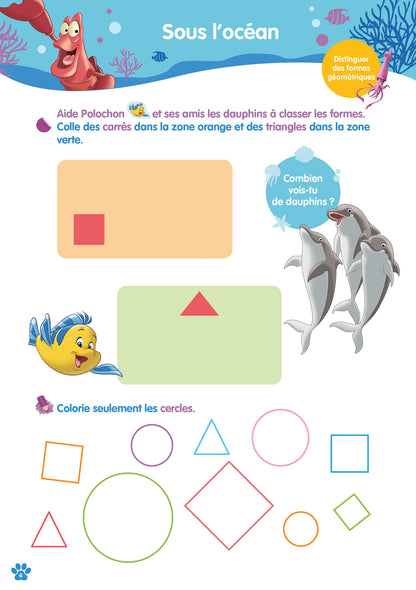 Sous l'océan

Distinguer des formes géométriques

Aide Polochon et ses amis les dauphins à classer les formes.
Colle des carrés dans la zone orange et des triangles dans la zone verte.

Combien vois-tu de dauphins ?

Colorie seulement les cercles.